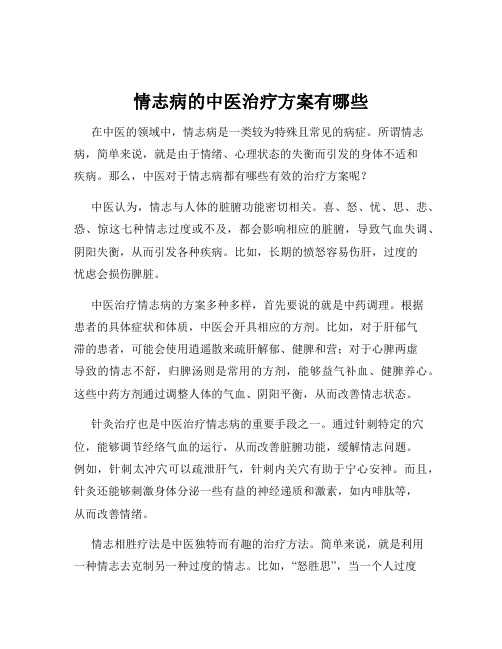 情志病的中医治疗方案有哪些

在中医的领域中，情志病是一类较为特殊且常见的病症。所谓情志病，简单来说，就是由于情绪、心理状态的失衡而引发的身体不适和疾病。那么，中医对于情志病都有哪些有效的治疗方案呢？

中医认为，情志与人体的脏腑功能密切相关。喜、怒、忧、思、悲、恐、惊这七种情志过度或不及，都会影响相应的脏腑，导致气血失调、阴阳失衡，从而引发各种疾病。比如，长期的愤怒容易伤肝，过度的忧虑会损伤脾脏。

中医治疗情志病的方案多种多样，首先要说的就是中药调理。根据患者的具体症状和体质，中医会开具相应的方剂。比如，对于肝郁气滞的患者，可能会使用逍遥散来疏肝解郁、健脾和营；对于心脾两虚导致的情志不舒，归脾汤则是常用的方剂，能够益气补血、健脾养心。这些中药方剂通过调整人体的气血、阴阳平衡，从而改善情志状态。

针灸治疗也是中医治疗情志病的重要手段之一。通过针刺特定的穴位，能够调节经络气血的运行，从而改善脏腑功能，缓解情志问题。例如，针刺太冲穴可以疏泄肝气，针刺内关穴有助于宁心安神。而且，针灸还能够刺激身体分泌一些有益的神经递质和激素，如内啡肽等，从而改善情绪。

情志相胜疗法是中医独特而有趣的治疗方法。简单来说，就是利用一种情志去克制另一种过度的情志。比如，“怒胜思”，当一个人过度